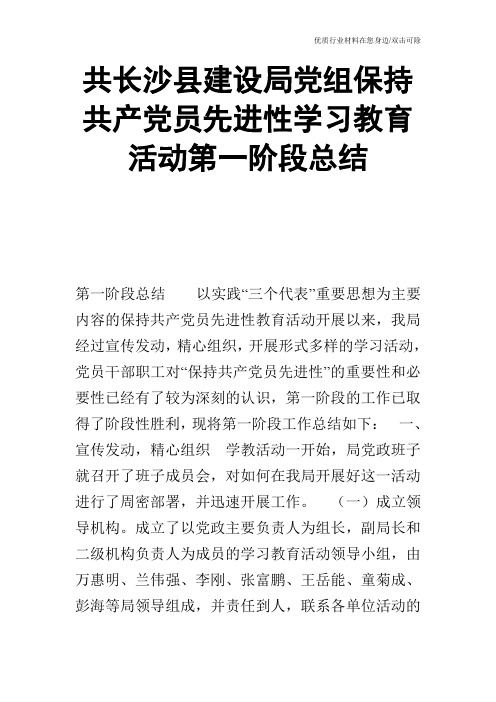 优质行业材料在您身边/双击可除

共长沙县建设局党组保持共产党员先进性学习教育活动第一阶段总结

第一阶段总结　　以实践“三个代表”重要思想为主要内容的保持共产党员先进性教育活动开展以来，我局经过宣传发动，精心组织，开展形式多样的学习活动，党员干部职工对“保持共产党员先进性”的重要性和必要性已经有了较为深刻的认识，第一阶段的工作已取得了阶段性胜利，现将第一阶段工作总结如下：　一、宣传发动，精心组织　学教活动一开始，局党政班子就召开了班子成员会，对如何在我局开展好这一活动进行了周密部署，并迅速开展工作。　（一）成立领导机构。成立了以党政主要负责人为组长，副局长和二级机构负责人为成员的学习教育活动领导小组，由万惠明、兰伟强、李刚、张富鹏、王岳能、童菊成、彭海等局领导组成，并责任到人，联系各单位活动的